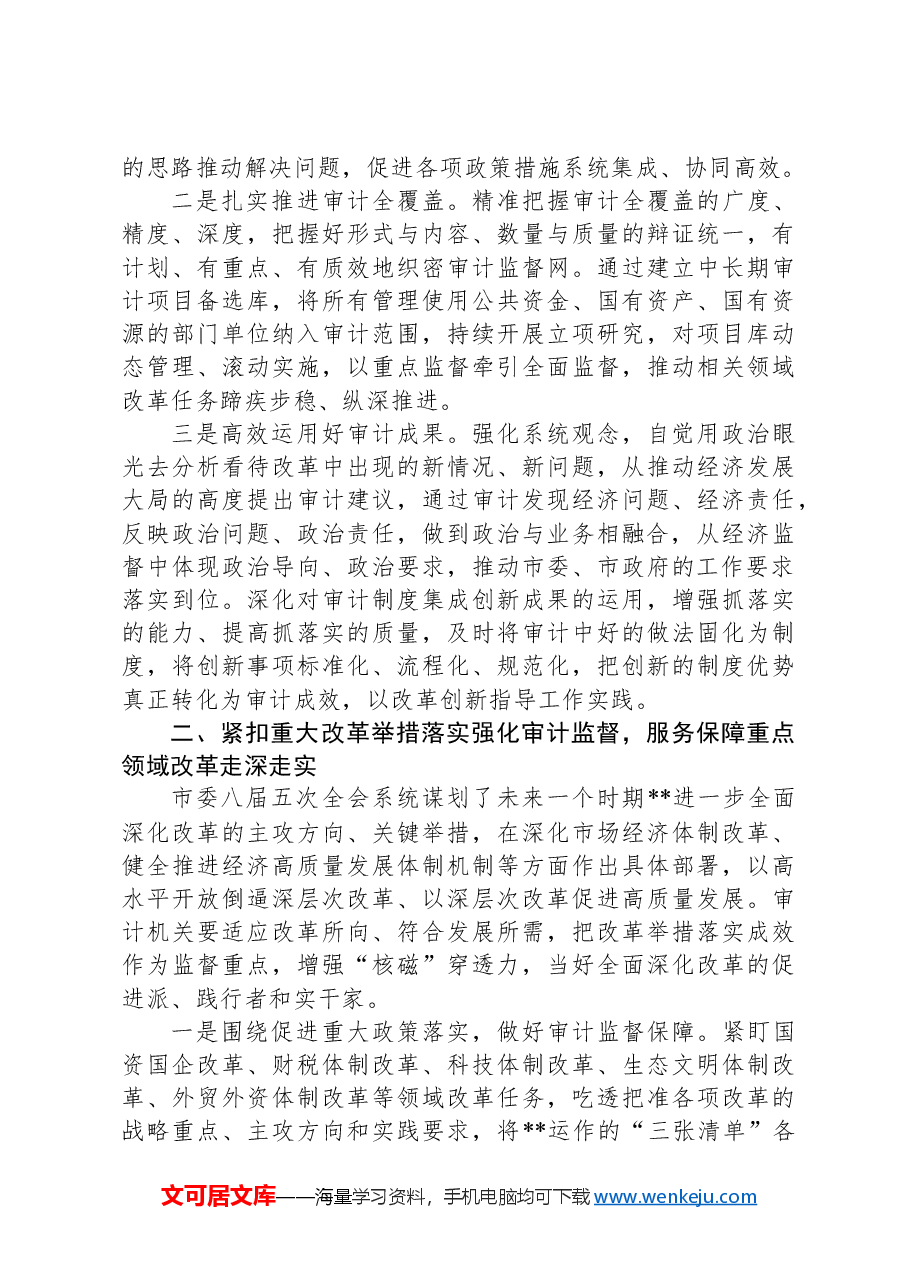 的思路推动解决问题，促进各项政策措施系统集成、协同高效。

二是扎实推进审计全覆盖。精准把握审计全覆盖的广度、精度、深度，把握好形式与内容、数量与质量的辩证统一，有计划、有重点、有质效地织密审计监督网。通过建立中长期审计项目备选库，将所有管理使用公共资金、国有资产、国有资源的部门单位纳入审计范围，持续开展立项研究，对项目库动态管理、滚动实施，以重点监督牵引全面监督，推动相关领域改革任务蹄疾步稳、纵深推进。

三是高效运用好审计成果。强化系统观念，自觉用政治眼光去分析看待改革中出现的新情况、新问题，从推动经济发展大局的高度提出审计建议，通过审计发现经济问题、经济责任，反映政治问题、政治责任，做到政治与业务相融合，从经济监督中体现政治导向、政治要求，推动市委、市政府的工作要求落实到位。深化对审计制度集成创新成果的运用，增强抓落实的能力、提高抓落实的质量，及时将审计中好的做法固化为制度，将创新事项标准化、流程化、规范化，把创新的制度优势真正转化为审计成效，以改革创新指导工作实践。

二、紧扣重大改革举措落实强化审计监督，服务保障重点领域改革走深走实

市委八届五次全会系统谋划了未来一个时期**进一步全面深化改革的主攻方向、关键举措，在深化市场经济体制改革、健全推进经济高质量发展体制机制等方面作出具体部署，以高水平开放倒逼深层次改革、以深层次改革促进高质量发展。审计机关要适应改革所向、符合发展所需，把改革举措落实成效作为监督重点，增强“核磁”穿透力，当好全面深化改革的促进派、践行者和实干家。

一是围绕促进重大政策落实，做好审计监督保障。紧盯国资国企改革、财税体制改革、科技体制改革、生态文明体制改革、外贸外资体制改革等领域改革任务，吃透把准各项改革的战略重点、主攻方向和实践要求，将**运作的“三张清单”各

文可居文库——海量学习资料，手机电脑均可下载www.wenkeju.com